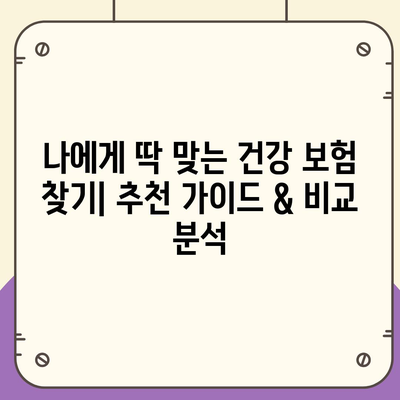 나에게 딱 맞는 건강 보험 찾기| 추천 가이드 & 비교 분석